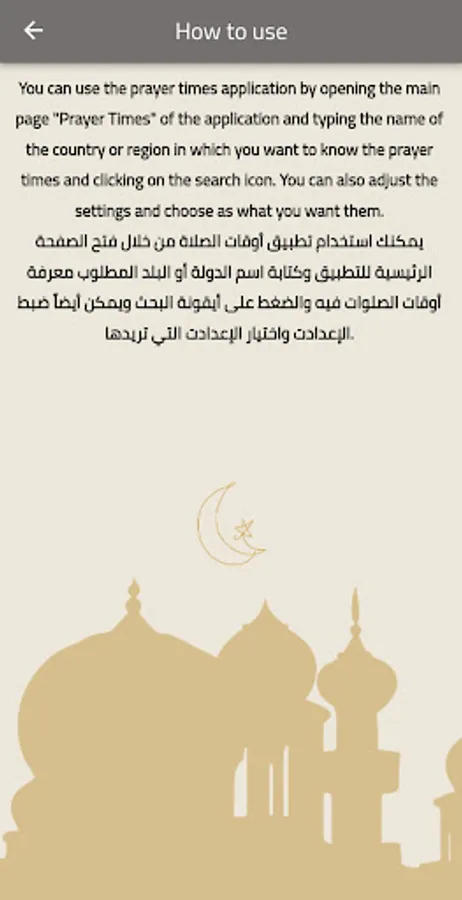 How to use

You can use the prayer times application by opening the main page "Prayer Times" of the application and typing the name of the country or region in which you want to know the prayer times and clicking on the search icon. You can also adjust the settings and choose as what you want them.

يمكنك استخدام تطبيق أوقات الصلاة من خلال فتح الصفحة الرئيسية للتطبيق وكتابة اسم الدولة أو البلد المطلوب معرفة أوقات الصلوات فيه والضغط على أيقونة البحث ويمكن أيضاً ضبط الإعدادت واختيار الإعدادت التي تريدها.